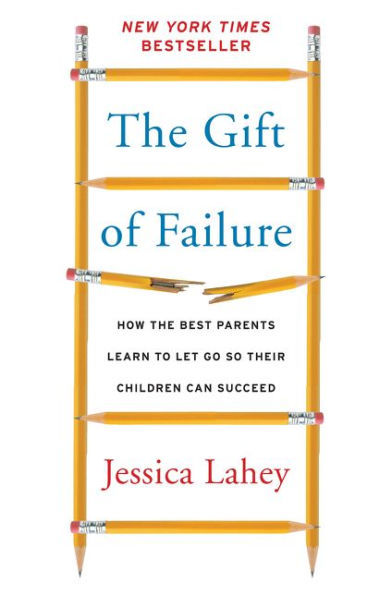 NEW YORK TIMES
BESTSELLER

The Gift
of Failure

HOW THE BEST PARENTS LEARN TO LET GO SO THEIR CHILDREN CAN SUCCEED

Jessica Lahey